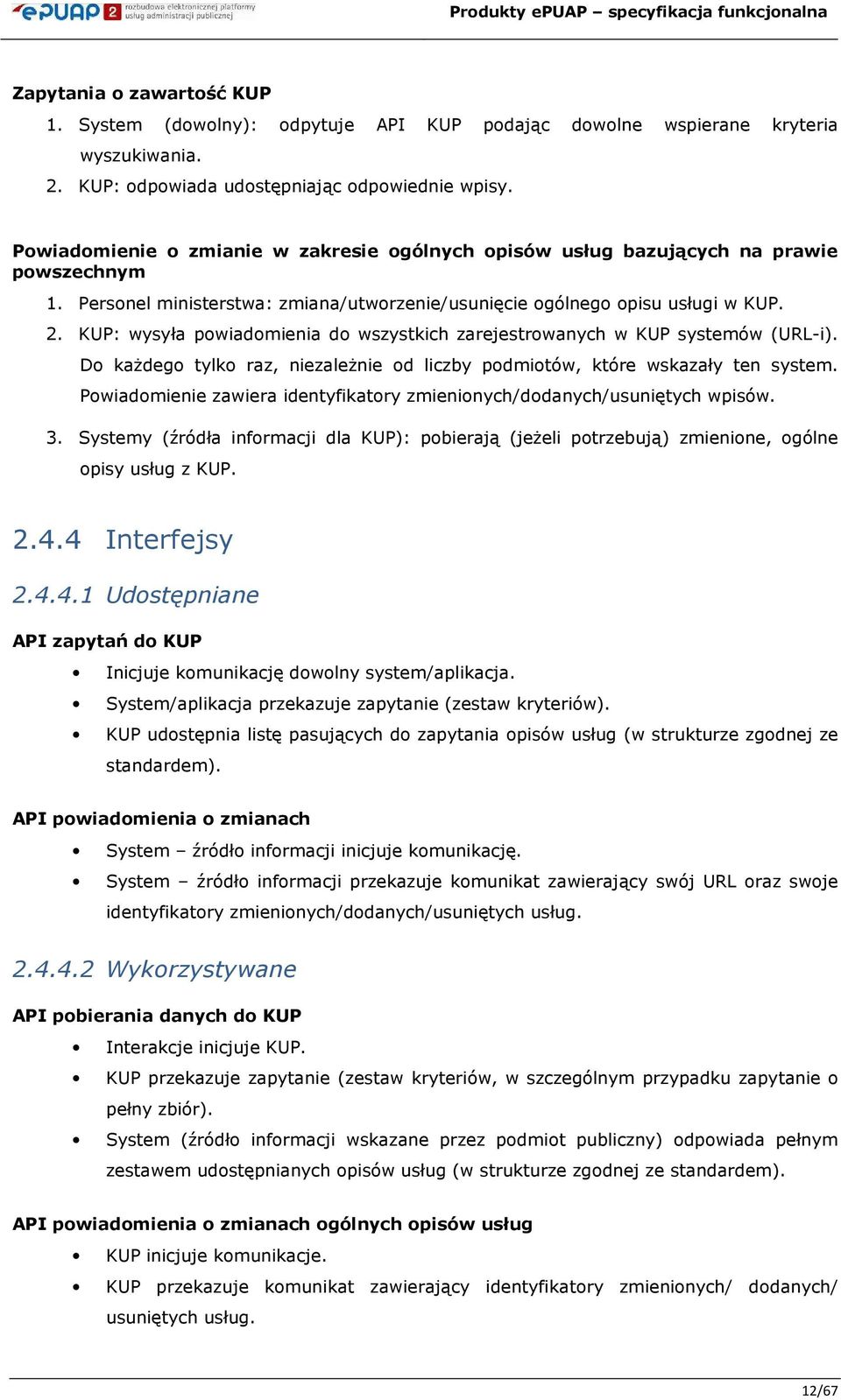 ePUAP 2 rozbudowa elektronicznej platformy usług administracji publicznej

Produkty ePUAP – specyfikacja funkcjonalna

Zapytania o zawartość KUP
1. System (dowolny): odpytuje API KUP podając dowolne wspierane kryteria wyszukiwania.
2. KUP: odpowiada udostępniając odpowiednie wpisy.

Powiadomienie o zmianie w zakresie ogólnych opisów usług bazujących na prawie powszechnym
1. Personel ministerstwa: zmiana/utworzenie/usunięcie ogólnego opisu usługi w KUP.
2. KUP: wysyła powiadomienia do wszystkich zarejestrowanych w KUP systemów (URL-i). Do każdego tylko raz, niezależnie od liczby podmiotów, które wskazały ten system. Powiadomienie zawiera identyfikatory zmienionych/dodanych/usuniętych wpisów.
3. Systemy (źródła informacji dla KUP): pobierają (jeżeli potrzebują) zmienione, ogólne opisy usług z KUP.

2.4.4 Interfejsy

2.4.4.1 Udostępniane

API zapytań do KUP
• Inicjuje komunikację dowolny system/aplikacja.
• System/aplikacja przekazuje zapytanie (zestaw kryteriów).
• KUP udostępnia listę pasujących do zapytania opisów usług (w strukturze zgodnej ze standardem).

API powiadomienia o zmianach
• System – źródło informacji inicjuje komunikację.
• System – źródło informacji przekazuje komunikat zawierający swój URL oraz swoje identyfikatory zmienionych/dodanych/usuniętych usług.

2.4.4.2 Wykorzystywane

API pobierania danych do KUP
• Interakcje inicjuje KUP.
• KUP przekazuje zapytanie (zestaw kryteriów, w szczególnym przypadku zapytanie o pełny zbiór).
• System (źródło informacji wskazane przez podmiot publiczny) odpowiada pełnym zestawem udostępnianych opisów usług (w strukturze zgodnej ze standardem).

API powiadomienia o zmianach ogólnych opisów usług
• KUP inicjuje komunikacje.
• KUP przekazuje komunikat zawierający identyfikatory zmienionych/ dodanych/ usuniętych usług.

12/67